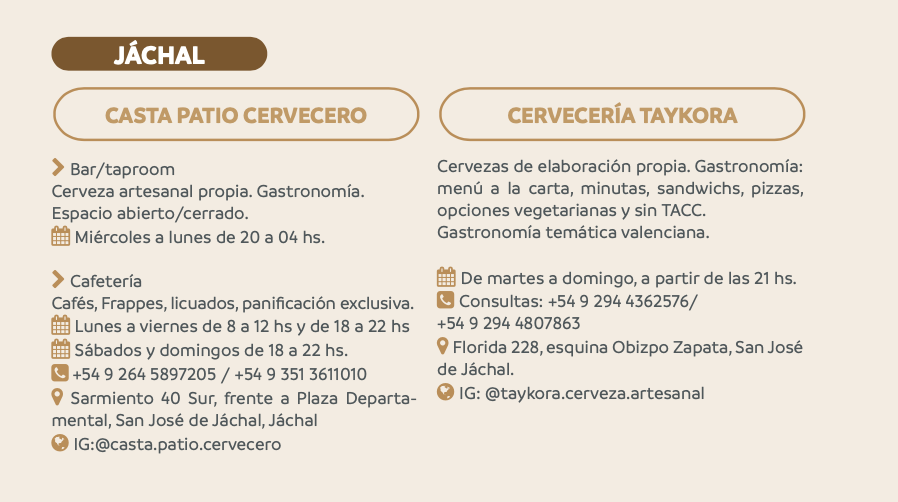 JÁCHAL

CASTA PATIO CERVECERO

Bar/taproom
Cerveza artesanal propia. Gastronomía.
Espacio abierto/cerrado.
Miércoles a lunes de 20 a 04 hs.

Cafetería
Cafés, Frappes, licuados, panificación exclusiva.
Lunes a viernes de 8 a 12 hs y de 18 a 22 hs
Sábados y domingos de 18 a 22 hs.
+54 9 264 5897205 / +54 9 351 3611010
Sarmiento 40 Sur, frente a Plaza Departamental, San José de Jáchal, Jáchal
IG:@casta.patio.cervecero

CERVECERÍA TAYKORA

Cervezas de elaboración propia. Gastronomía: menú a la carta, minutas, sandwichs, pizzas, opciones vegetarianas y sin TACC.
Gastronomía temática valenciana.

De martes a domingo, a partir de las 21 hs.
Consultas: +54 9 294 4362576/
+54 9 294 4807863
Florida 228, esquina Obizpo Zapata, San José de Jáchal.
IG: @taykora.cerveza.artesanal